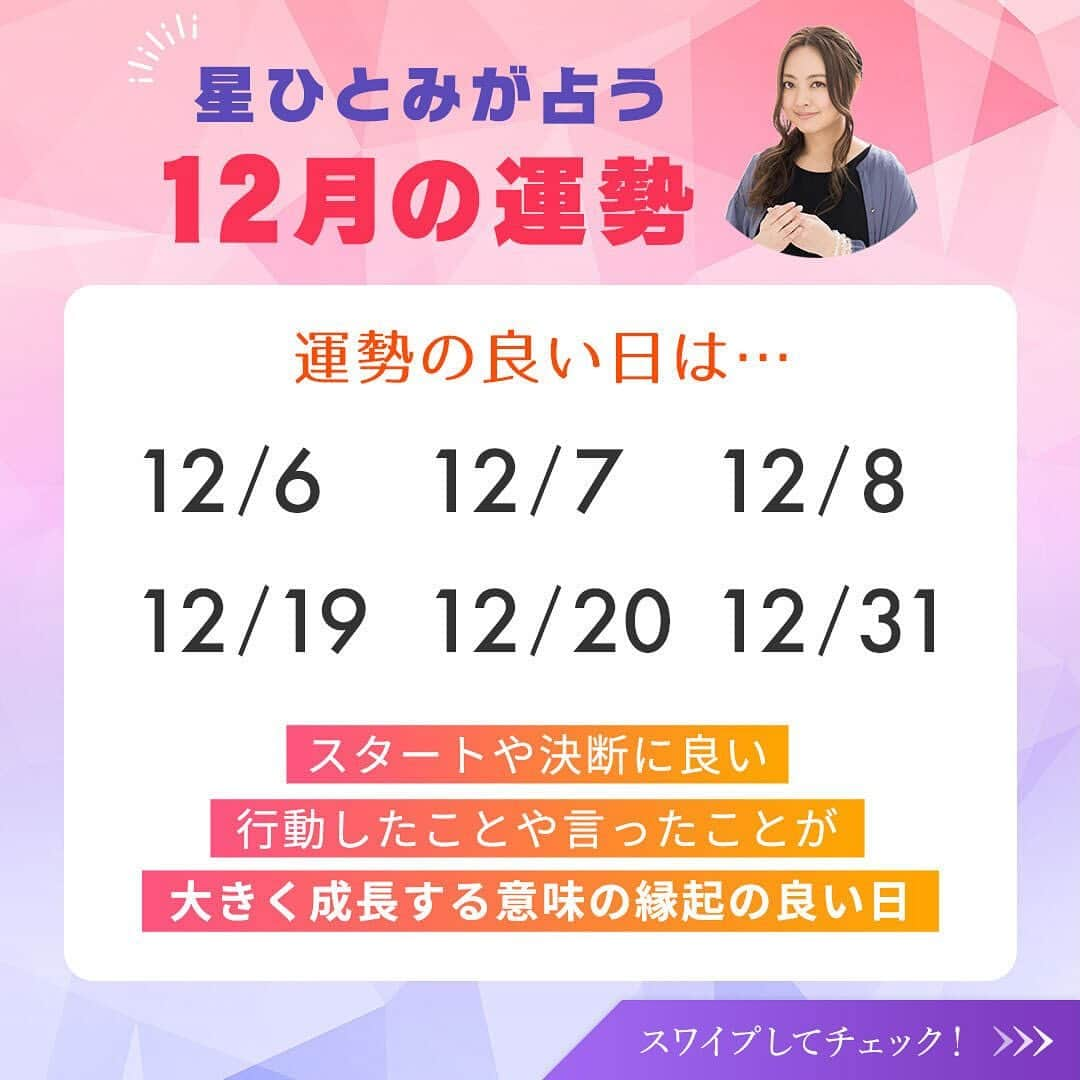 星ひとみが占う
12月の運勢

運勢の良い日は…

12/6 12/7 12/8
12/19 12/20 12/31

スタートや決断に良い
行動したことや言ったことが
大きく成長する意味の縁起の良い日

スワイプしてチェック！ >>>